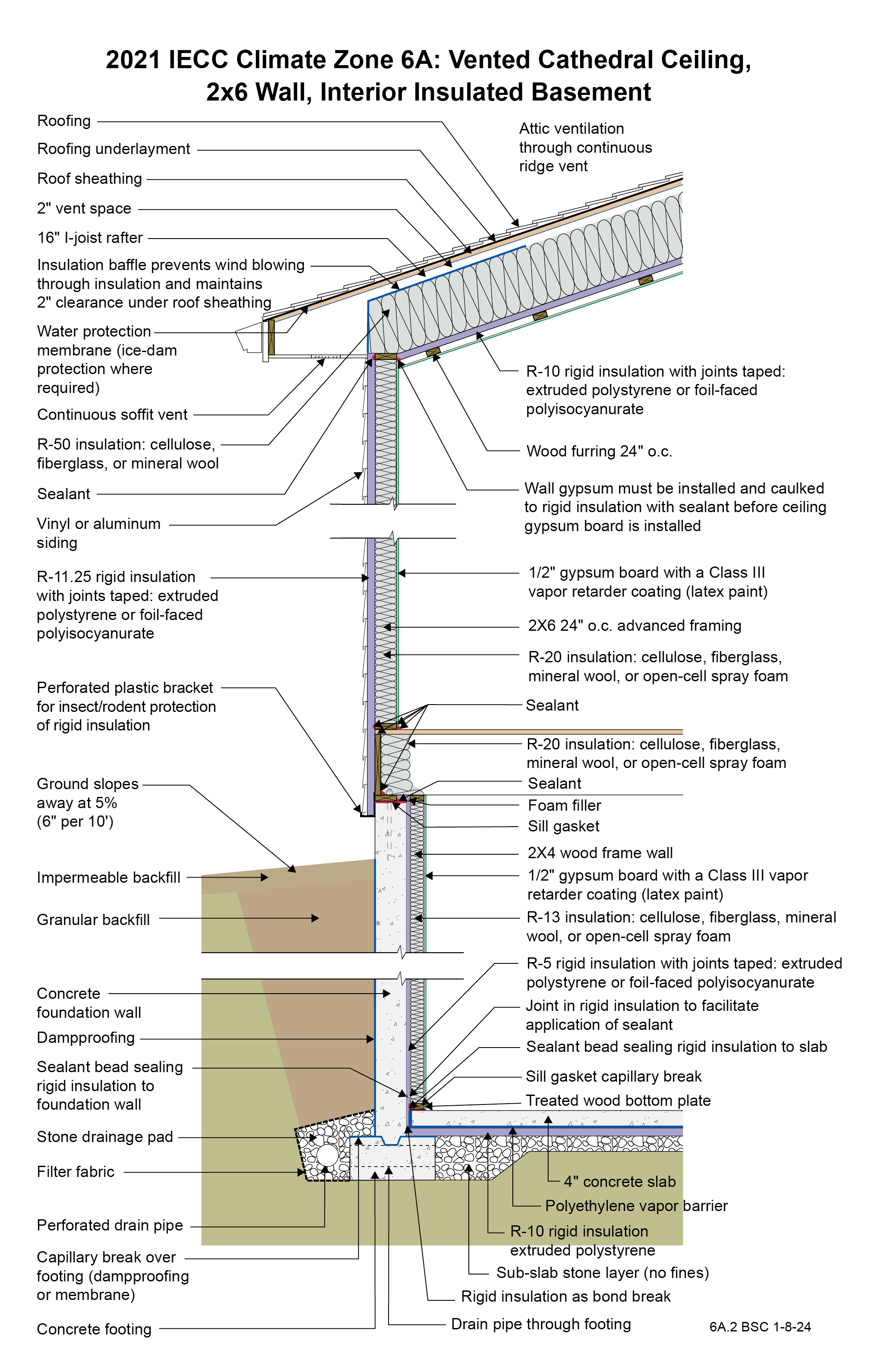 2021 IECC Climate Zone 6A: Vented Cathedral Ceiling, 2x6 Wall, Interior Insulated Basement

Roofing

Roofing underlayment

Roof sheathing

2" vent space

16" I-joist rafter

Insulation baffle prevents wind blowing through insulation and maintains 2" clearance under roof sheathing

Water protection membrane (ice-dam protection where required)

Continuous soffit vent

R-50 insulation: cellulose, fiberglass, or mineral wool

Sealant

Vinyl or aluminum siding

R-11.25 rigid insulation with joints taped: extruded polystyrene or foil-faced polyisocyanurate

Perforated plastic bracket for insect/rodent protection of rigid insulation

Ground slopes away at 5% (6" per 10')

Impermeable backfill

Granular backfill

Concrete foundation wall

Dampproofing

Sealant bead sealing rigid insulation to foundation wall

Stone drainage pad

Filter fabric

Perforated drain pipe

Capillary break over footing (dampproofing or membrane)

Concrete footing

Attic ventilation through continuous ridge vent

R-10 rigid insulation with joints taped: extruded polystyrene or foil-faced polyisocyanurate

Wood furring 24" o.c.

Wall gypsum must be installed and caulked to rigid insulation with sealant before ceiling gypsum board is installed

1/2" gypsum board with a Class III vapor retarder coating (latex paint)

2X6 24" o.c. advanced framing

R-20 insulation: cellulose, fiberglass, mineral wool, or open-cell spray foam

Sealant

R-20 insulation: cellulose, fiberglass, mineral wool, or open-cell spray foam

Sealant

Foam filler

Sill gasket

2X4 wood frame wall

1/2" gypsum board with a Class III vapor retarder coating (latex paint)

R-13 insulation: cellulose, fiberglass, mineral wool, or open-cell spray foam

R-5 rigid insulation with joints taped: extruded polystyrene or foil-faced polyisocyanurate

Joint in rigid insulation to facilitate application of sealant

Sealant bead sealing rigid insulation to slab

Sill gasket capillary break

Treated wood bottom plate

4" concrete slab

Polyethylene vapor barrier

R-10 rigid insulation extruded polystyrene

Sub-slab stone layer (no fines)

Rigid insulation as bond break

Drain pipe through footing

6A.2 BSC 1-8-24